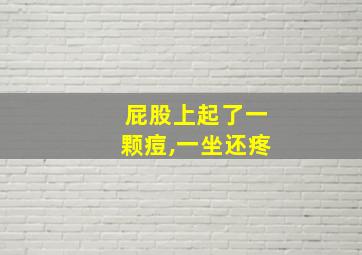 屁股上起了一颗痘,一坐还疼